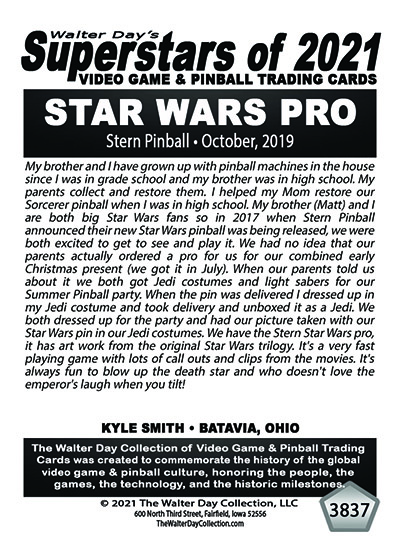 Walter Day's
Superstars of 2021
VIDEO GAME & PINBALL TRADING CARDS

STAR WARS PRO
Stern Pinball • October, 2019

My brother and I have grown up with pinball machines in the house since I was in grade school and my brother was in high school. My parents collect and restore them. I helped my Mom restore our Sorcerer pinball when I was in high school. My brother (Matt) and I are both big Star Wars fans so in 2017 when Stern Pinball announced their new Star Wars pinball was being released, we were both excited to get to see and play it. We had no idea that our parents actually ordered a pro for us for our combined early Christmas present (we got it in July). When our parents told us about it we both got Jedi costumes and light sabers for our Summer Pinball party. When the pin was delivered I dressed up in my Jedi costume and took delivery and unboxed it as a Jedi. We both dressed up for the party and had our picture taken with our Star Wars pin in our Jedi costumes. We have the Stern Star Wars pro, it has art work from the original Star Wars trilogy. It's a very fast playing game with lots of call outs and clips from the movies. It's always fun to blow up the death star and who doesn't love the emperor's laugh when you tilt!

KYLE SMITH • BATAVIA, OHIO

The Walter Day Collection of Video Game & Pinball Trading Cards was created to commemorate the history of the global video game & pinball culture, honoring the people, the games, the technology, and the historic milestones.

© 2021 The Walter Day Collection, LLC
600 North Third Street, Fairfield, Iowa 52556
TheWalterDayCollection.com

3837